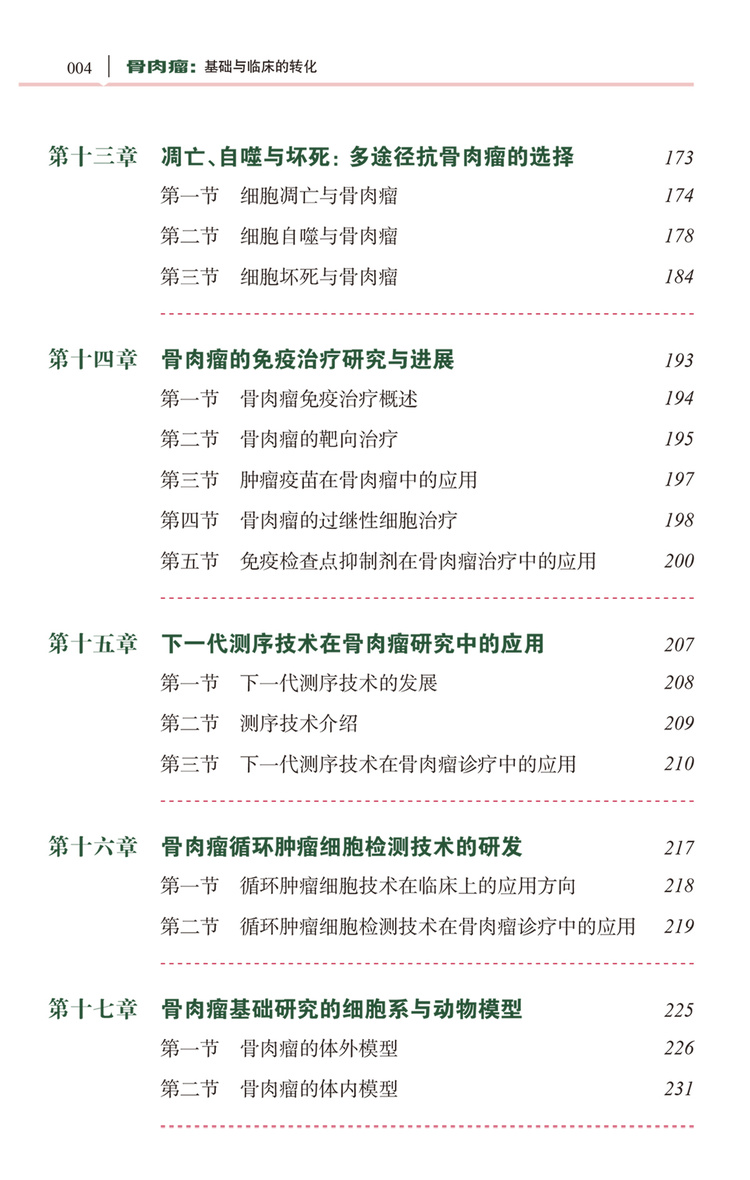 004 | 骨肉瘤：基础与临床的转化

第十三章　凋亡、自噬与坏死：多途径抗骨肉瘤的选择　173
第一节　细胞凋亡与骨肉瘤　174
第二节　细胞自噬与骨肉瘤　178
第三节　细胞坏死与骨肉瘤　184

第十四章　骨肉瘤的免疫治疗研究与进展　193
第一节　骨肉瘤免疫治疗概述　194
第二节　骨肉瘤的靶向治疗　195
第三节　肿瘤疫苗在骨肉瘤中的应用　197
第四节　骨肉瘤的过继性细胞治疗　198
第五节　免疫检查点抑制剂在骨肉瘤治疗中的应用　200

第十五章　下一代测序技术在骨肉瘤研究中的应用　207
第一节　下一代测序技术的发展　208
第二节　测序技术介绍　209
第三节　下一代测序技术在骨肉瘤诊疗中的应用　210

第十六章　骨肉瘤循环肿瘤细胞检测技术的研发　217
第一节　循环肿瘤细胞技术在临床上的应用方向　218
第二节　循环肿瘤细胞检测技术在骨肉瘤诊疗中的应用　219

第十七章　骨肉瘤基础研究的细胞系与动物模型　225
第一节　骨肉瘤的体外模型　226
第二节　骨肉瘤的体内模型　231